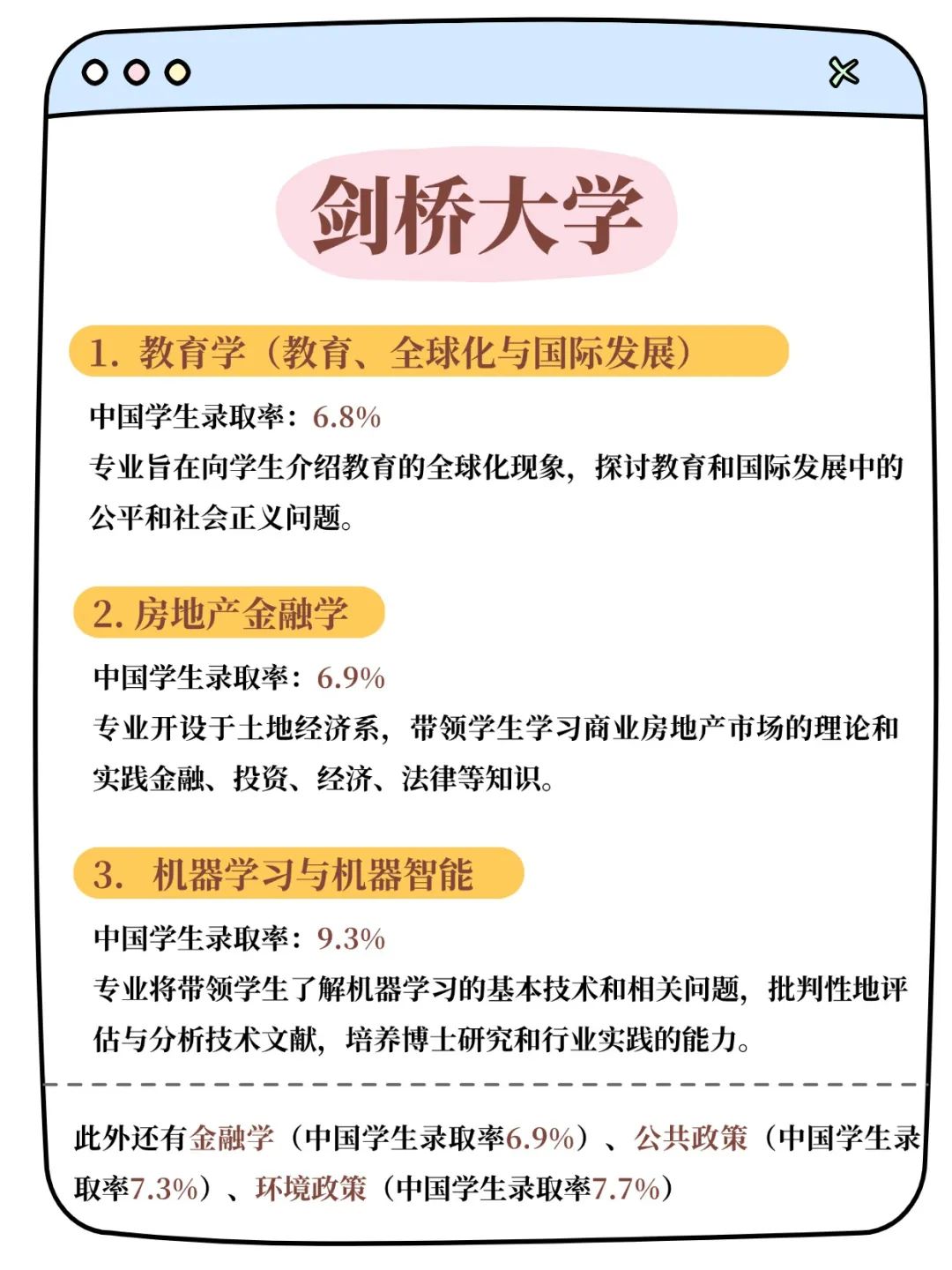 剑桥大学

1. 教育学（教育、全球化与国际发展）

中国学生录取率：6.8%

专业旨在向学生介绍教育的全球化现象，探讨教育和国际发展中的公平和社会正义问题。

2. 房地产金融学

中国学生录取率：6.9%

专业开设于土地经济系，带领学生学习商业房地产市场的理论和实践金融、投资、经济、法律等知识。

3. 机器学习与机器智能

中国学生录取率：9.3%

专业将带领学生了解机器学习的基本技术和相关问题，批判性地评估与分析技术文献，培养博士研究和行业实践的能力。

此外还有金融学（中国学生录取率6.9%）、公共政策（中国学生录取率7.3%）、环境政策（中国学生录取率7.7%）